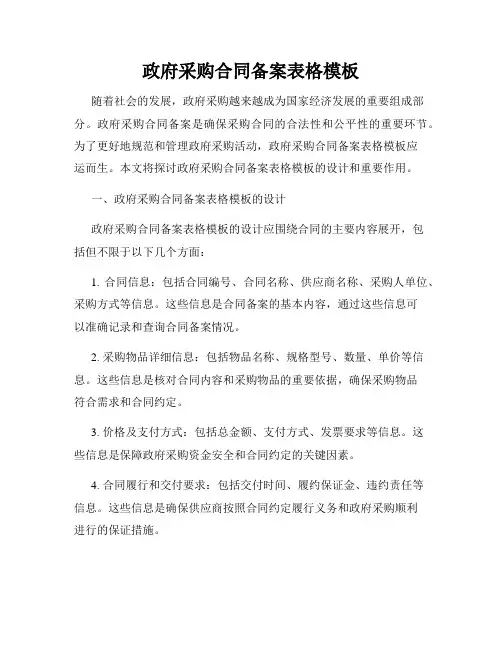 政府采购合同备案表格模板

随着社会的发展，政府采购越来越成为国家经济发展的重要组成部分。政府采购合同备案是确保采购合同的合法性和公平性的重要环节。为了更好地规范和管理政府采购活动，政府采购合同备案表格模板应运而生。本文将探讨政府采购合同备案表格模板的设计和重要作用。

一、政府采购合同备案表格模板的设计

政府采购合同备案表格模板的设计应围绕合同的主要内容展开，包括但不限于以下几个方面：

1. 合同信息：包括合同编号、合同名称、供应商名称、采购人单位、采购方式等信息。这些信息是合同备案的基本内容，通过这些信息可以准确记录和查询合同备案情况。

2. 采购物品详细信息：包括物品名称、规格型号、数量、单价等信息。这些信息是核对合同内容和采购物品的重要依据，确保采购物品符合需求和合同约定。

3. 价格及支付方式：包括总金额、支付方式、发票要求等信息。这些信息是保障政府采购资金安全和合同约定的关键因素。

4. 合同履行和交付要求：包括交付时间、履约保证金、违约责任等信息。这些信息是确保供应商按照合同约定履行义务和政府采购顺利进行的保证措施。